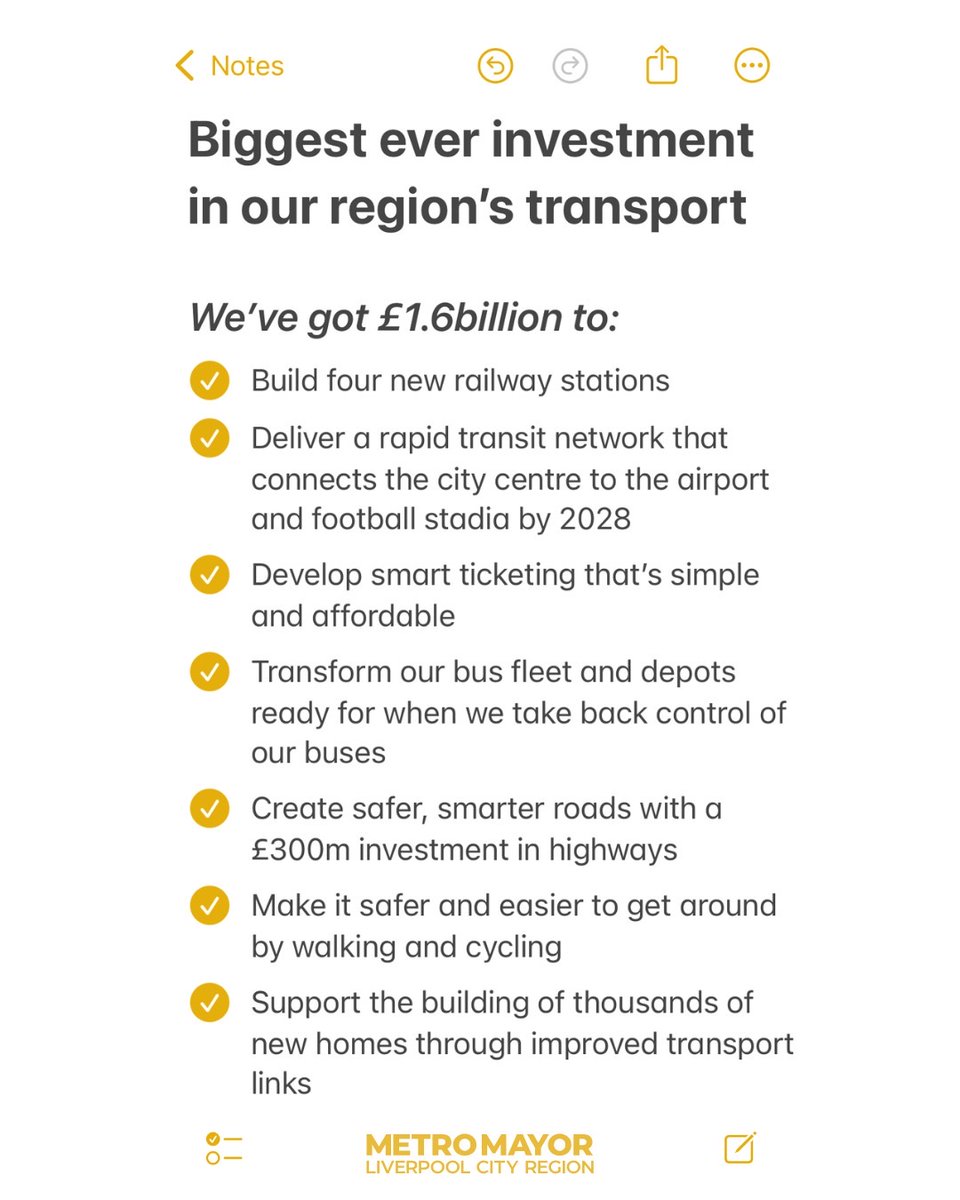 Notes

Biggest ever investment in our region's transport

We've got £1.6billion to:

Build four new railway stations

Deliver a rapid transit network that connects the city centre to the airport and football stadia by 2028

Develop smart ticketing that's simple and affordable

Transform our bus fleet and depots ready for when we take back control of our buses

Create safer, smarter roads with a £300m investment in highways

Make it safer and easier to get around by walking and cycling

Support the building of thousands of new homes through improved transport links

METRO MAYOR
LIVERPOOL CITY REGION